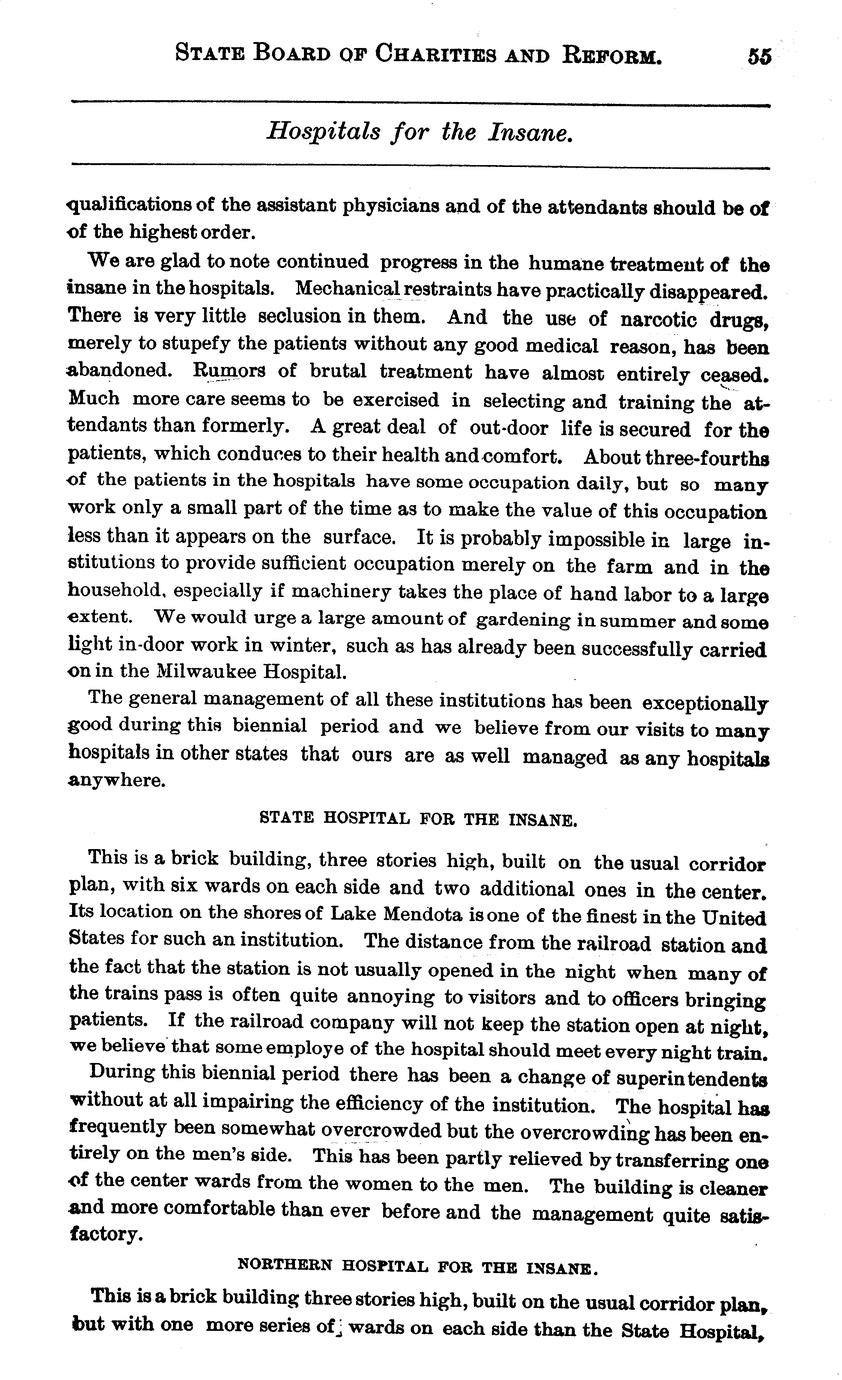 STATE BOARD OF CHARITIES AND REFORM. 55

Hospitals for the Insane.

qualifications of the assistant physicians and of the attendants should be of of the highest order.

We are glad to note continued progress in the humane treatment of the insane in the hospitals. Mechanical restraints have practically disappeared. There is very little seclusion in them. And the use of narcotic drugs, merely to stupefy the patients without any good medical reason, has been abandoned. Rumors of brutal treatment have almost entirely ceased. Much more care seems to be exercised in selecting and training the attendants than formerly. A great deal of out-door life is secured for the patients, which conduces to their health and comfort. About three-fourths of the patients in the hospitals have some occupation daily, but so many work only a small part of the time as to make the value of this occupation less than it appears on the surface. It is probably impossible in large institutions to provide sufficient occupation merely on the farm and in the household, especially if machinery takes the place of hand labor to a large extent. We would urge a large amount of gardening in summer and some light in-door work in winter, such as has already been successfully carried on in the Milwaukee Hospital.

The general management of all these institutions has been exceptionally good during this biennial period and we believe from our visits to many hospitals in other states that ours are as well managed as any hospitals anywhere.

STATE HOSPITAL FOR THE INSANE.

This is a brick building, three stories high, built on the usual corridor plan, with six wards on each side and two additional ones in the center. Its location on the shores of Lake Mendota is one of the finest in the United States for such an institution. The distance from the railroad station and the fact that the station is not usually opened in the night when many of the trains pass is often quite annoying to visitors and to officers bringing patients. If the railroad company will not keep the station open at night, we believe that some employe of the hospital should meet every night train.

During this biennial period there has been a change of superintendents without at all impairing the efficiency of the institution. The hospital has frequently been somewhat overcrowded but the overcrowding has been entirely on the men's side. This has been partly relieved by transferring one of the center wards from the women to the men. The building is cleaner and more comfortable than ever before and the management quite satisfactory.

NORTHERN HOSPITAL FOR THE INSANE.

This is a brick building three stories high, built on the usual corridor plan, but with one more series of wards on each side than the State Hospital,